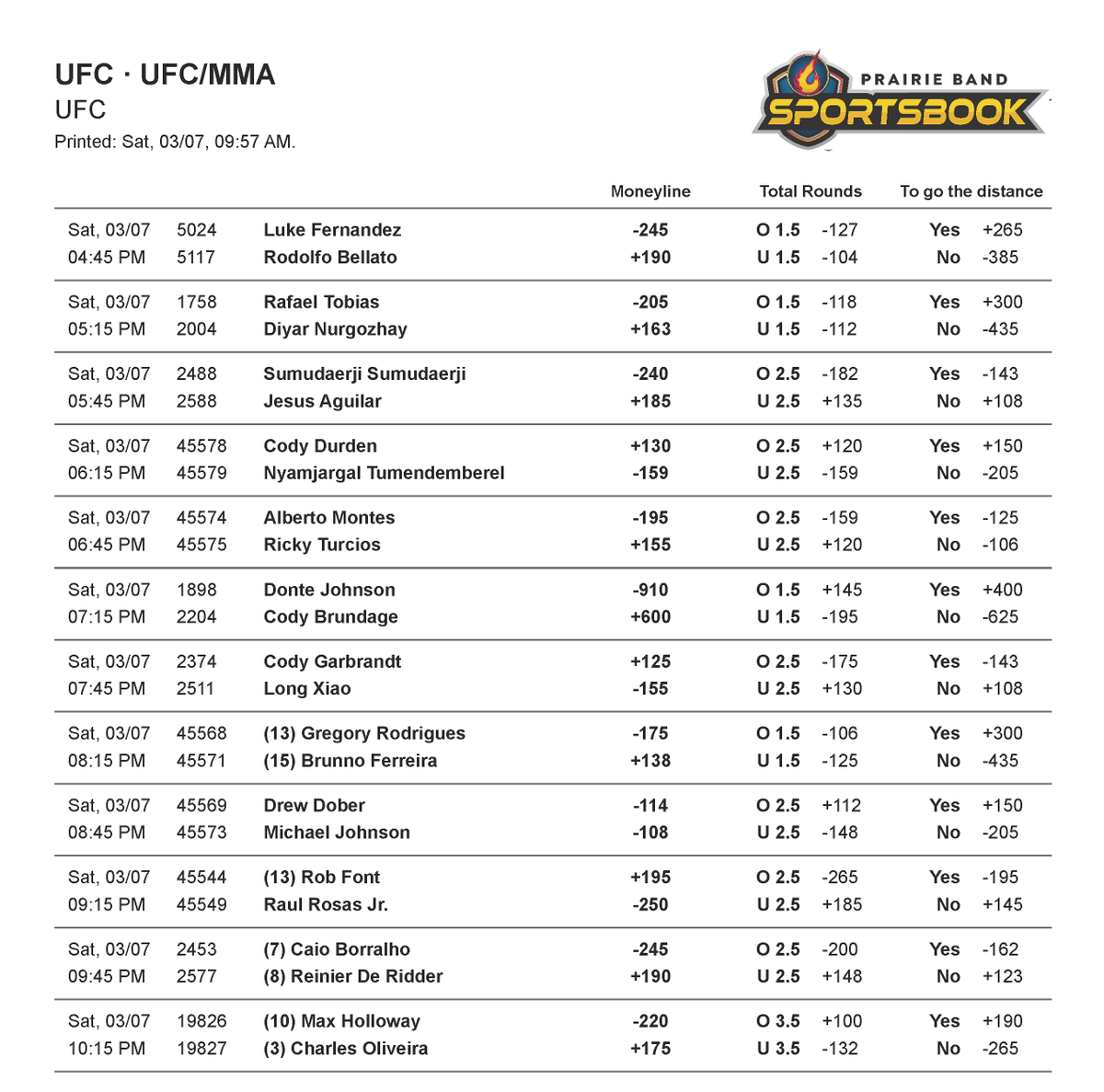 UFC · UFC/MMA
UFC
Printed: Sat, 03/07, 09:57 AM.

PRAIRIE BAND
SPORTSBOOK

| | | | Moneyline | Total Rounds | | To go the distance | |
|---|---|---|---|---|---|---|---|
| Sat, 03/07 | 5024 | Luke Fernandez | -245 | O 1.5 | -127 | Yes | +265 |
| 04:45 PM | 5117 | Rodolfo Bellato | +190 | U 1.5 | -104 | No | -385 |
| Sat, 03/07 | 1758 | Rafael Tobias | -205 | O 1.5 | -118 | Yes | +300 |
| 05:15 PM | 2004 | Diyar Nurgozhay | +163 | U 1.5 | -112 | No | -435 |
| Sat, 03/07 | 2488 | Sumudaerji Sumudaerji | -240 | O 2.5 | -182 | Yes | -143 |
| 05:45 PM | 2588 | Jesus Aguilar | +185 | U 2.5 | +135 | No | +108 |
| Sat, 03/07 | 45578 | Cody Durden | +130 | O 2.5 | +120 | Yes | +150 |
| 06:15 PM | 45579 | Nyamjargal Tumendemberel | -159 | U 2.5 | -159 | No | -205 |
| Sat, 03/07 | 45574 | Alberto Montes | -195 | O 2.5 | -159 | Yes | -125 |
| 06:45 PM | 45575 | Ricky Turcios | +155 | U 2.5 | +120 | No | -106 |
| Sat, 03/07 | 1898 | Donte Johnson | -910 | O 1.5 | +145 | Yes | +400 |
| 07:15 PM | 2204 | Cody Brundage | +600 | U 1.5 | -195 | No | -625 |
| Sat, 03/07 | 2374 | Cody Garbrandt | +125 | O 2.5 | -175 | Yes | -143 |
| 07:45 PM | 2511 | Long Xiao | -155 | U 2.5 | +130 | No | +108 |
| Sat, 03/07 | 45568 | (13) Gregory Rodrigues | -175 | O 1.5 | -106 | Yes | +300 |
| 08:15 PM | 45571 | (15) Brunno Ferreira | +138 | U 1.5 | -125 | No | -435 |
| Sat, 03/07 | 45569 | Drew Dober | -114 | O 2.5 | +112 | Yes | +150 |
| 08:45 PM | 45573 | Michael Johnson | -108 | U 2.5 | -148 | No | -205 |
| Sat, 03/07 | 45544 | (13) Rob Font | +195 | O 2.5 | -265 | Yes | -195 |
| 09:15 PM | 45549 | Raul Rosas Jr. | -250 | U 2.5 | +185 | No | +145 |
| Sat, 03/07 | 2453 | (7) Caio Borralho | -245 | O 2.5 | -200 | Yes | -162 |
| 09:45 PM | 2577 | (8) Reinier De Ridder | +190 | U 2.5 | +148 | No | +123 |
| Sat, 03/07 | 19826 | (10) Max Holloway | -220 | O 3.5 | +100 | Yes | +190 |
| 10:15 PM | 19827 | (3) Charles Oliveira | +175 | U 3.5 | -132 | No | -265 |